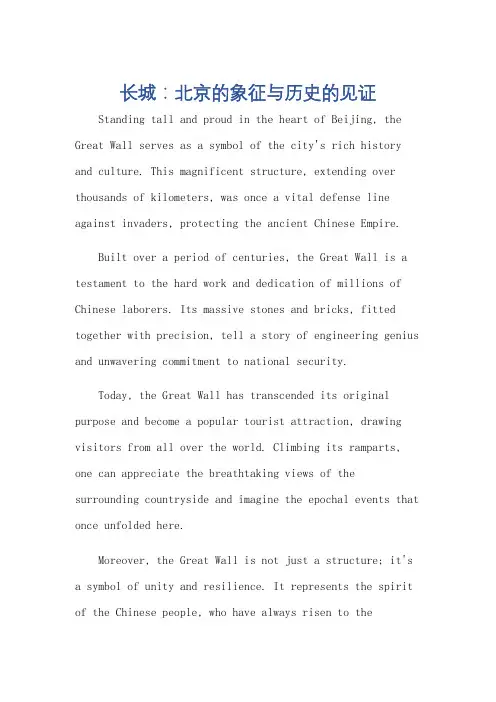 长城：北京的象征与历史的见证

Standing tall and proud in the heart of Beijing, the Great Wall serves as a symbol of the city's rich history and culture. This magnificent structure, extending over thousands of kilometers, was once a vital defense line against invaders, protecting the ancient Chinese Empire.

Built over a period of centuries, the Great Wall is a testament to the hard work and dedication of millions of Chinese laborers. Its massive stones and bricks, fitted together with precision, tell a story of engineering genius and unwavering commitment to national security.

Today, the Great Wall has transcended its original purpose and become a popular tourist attraction, drawing visitors from all over the world. Climbing its ramparts, one can appreciate the breathtaking views of the surrounding countryside and imagine the epochal events that once unfolded here.

Moreover, the Great Wall is not just a structure; it's a symbol of unity and resilience. It represents the spirit of the Chinese people, who have always risen to the